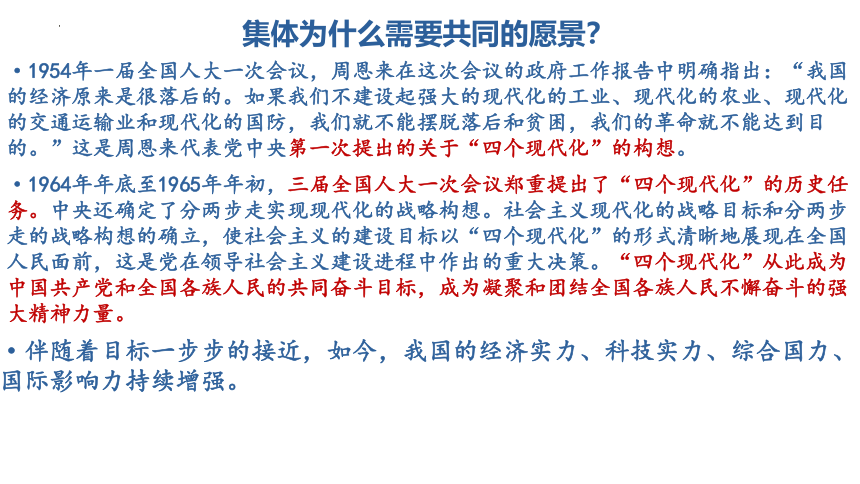 集体为什么需要共同的愿景?

• 1954年一届全国人大一次会议，周恩来在这次会议的政府工作报告中明确指出：“我国的经济原来是很落后的。如果我们不建设起强大的现代化的工业、现代化的农业、现代化的交通运输业和现代化的国防，我们就不能摆脱落后和贫困，我们的革命就不能达到目的。”这是周恩来代表党中央第一次提出的关于“四个现代化”的构想。

• 1964年年底至1965年年初，三届全国人大一次会议郑重提出了“四个现代化”的历史任务。中央还确定了分两步走实现现代化的战略构想。社会主义现代化的战略目标和分两步走的战略构想的确立，使社会主义的建设目标以“四个现代化”的形式清晰地展现在全国人民面前，这是党在领导社会主义建设进程中作出的重大决策。“四个现代化”从此成为中国共产党和全国各族人民的共同奋斗目标，成为凝聚和团结全国各族人民不懈奋斗的强大精神力量。

• 伴随着目标一步步的接近，如今，我国的经济实力、科技实力、综合国力、国际影响力持续增强。